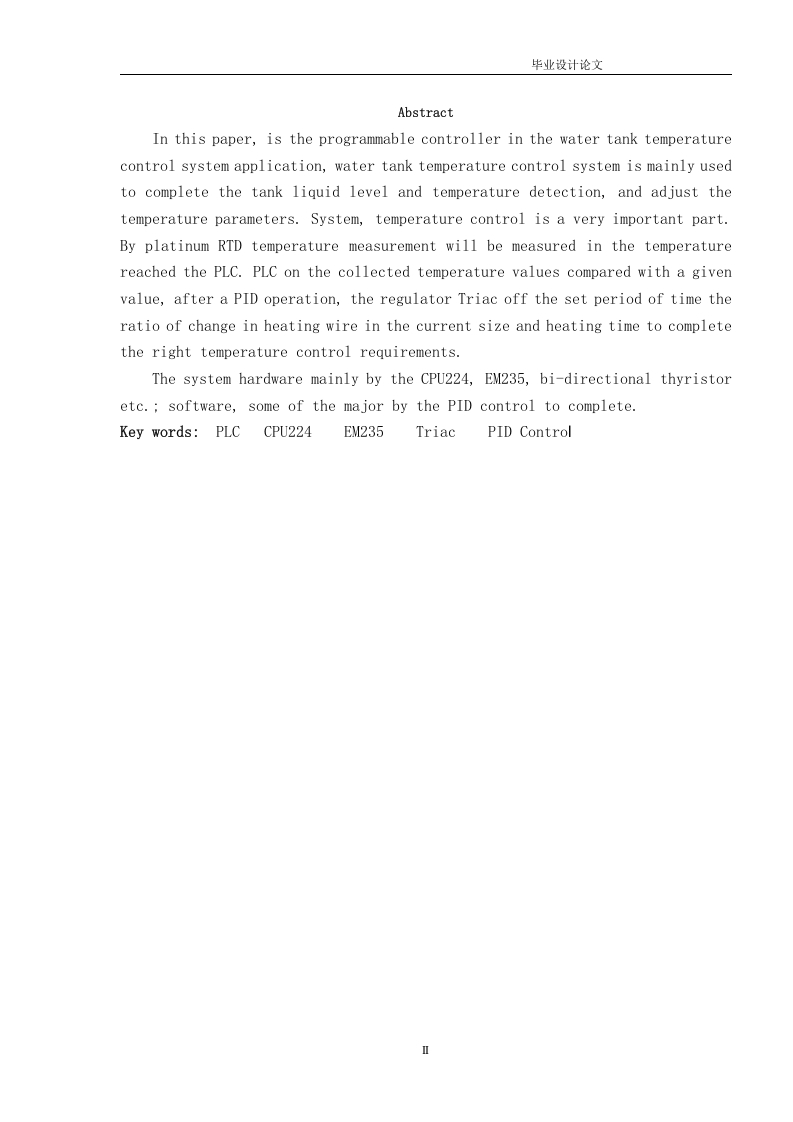 毕业设计论文

Abstract

In this paper, is the programmable controller in the water tank temperature control system application, water tank temperature control system is mainly used to complete the tank liquid level and temperature detection, and adjust the temperature parameters. System, temperature control is a very important part. By platinum RTD temperature measurement will be measured in the temperature reached the PLC. PLC on the collected temperature values compared with a given value, after a PID operation, the regulator Triac off the set period of time the ratio of change in heating wire in the current size and heating time to complete the right temperature control requirements.

The system hardware mainly by the CPU224, EM235, bi-directional thyristor etc.; software, some of the major by the PID control to complete.

Key words: PLC CPU224 EM235 Triac PID Control

II